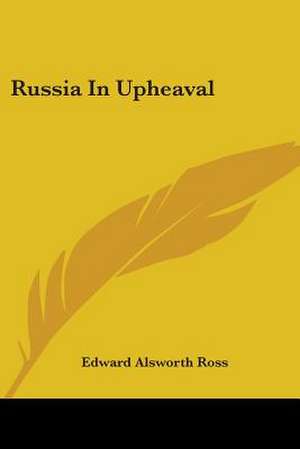 Russia In Upheaval

Edward Alsworth Ross